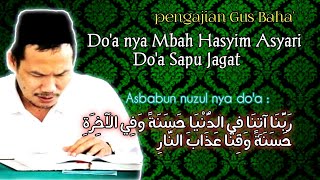 pengajian Gus Baha'

Do'a nya Mbah Hasyim Asyari
Do'a Sapu Jagat

Asbabun nuzul nya do'a :

رَبَّنَا آتِنَا فِي الدُّنْيَا حَسَنَةً وَفِي الْآخِرَةِ
حَسَنَةً وَقِنَا عَذَابَ النَّارِ